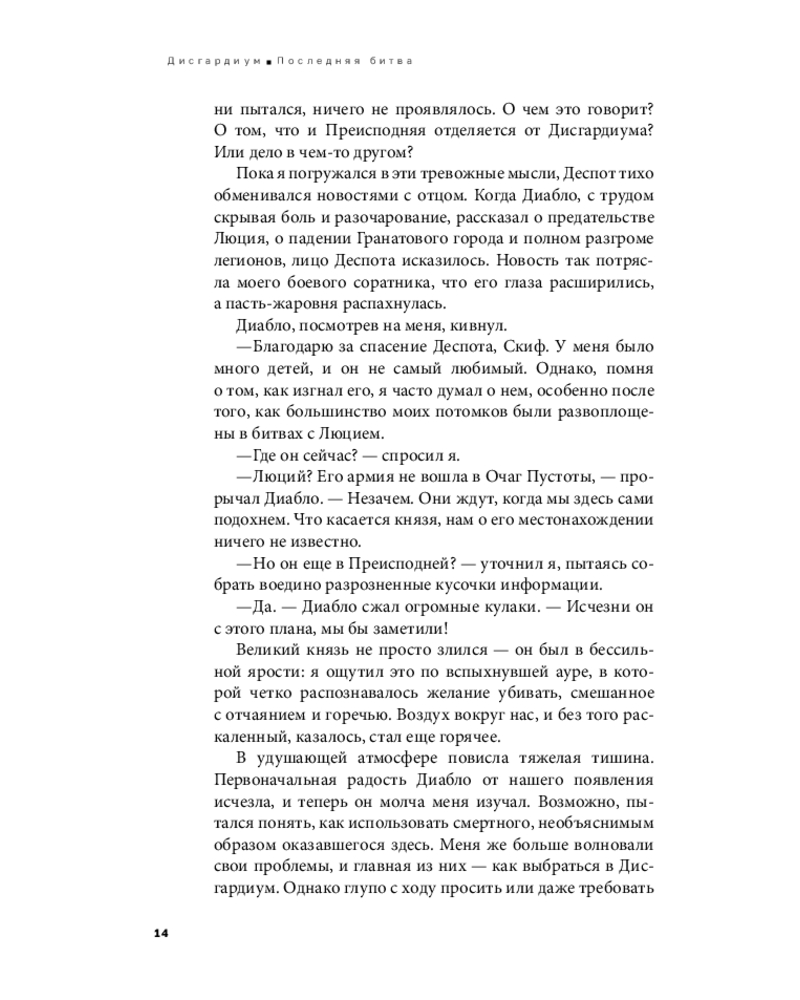 Дисгардиум ■ Последняя битва

ни пытался, ничего не проявлялось. О чем это говорит? О том, что и Преисподняя отделяется от Дисгардиума? Или дело в чем-то другом?

Пока я погружался в эти тревожные мысли, Деспот тихо обменивался новостями с отцом. Когда Диабло, с трудом скрывая боль и разочарование, рассказал о предательстве Люция, о падении Гранатового города и полном разгроме легионов, лицо Деспота исказилось. Новость так потрясла моего боевого соратника, что его глаза расширились, а пасть-жаровня распахнулась.

Диабло, посмотрев на меня, кивнул.

—Благодарю за спасение Деспота, Скиф. У меня было много детей, и он не самый любимый. Однако, помня о том, как изгнал его, я часто думал о нем, особенно после того, как большинство моих потомков были развоплощены в битвах с Люцием.

—Где он сейчас? — спросил я.

—Люций? Его армия не вошла в Очаг Пустоты, — прорычал Диабло. — Незачем. Они ждут, когда мы здесь сами подохнем. Что касается князя, нам о его местонахождении ничего не известно.

—Но он еще в Преисподней? — уточнил я, пытаясь собрать воедино разрозненные кусочки информации.

—Да. — Диабло сжал огромные кулаки. — Исчезни он с этого плана, мы бы заметили!

Великий князь не просто злился — он был в бессильной ярости: я ощутил это по вспыхнувшей ауре, в которой четко распознавалось желание убивать, смешанное с отчаянием и горечью. Воздух вокруг нас, и без того раскаленный, казалось, стал еще горячее.

В удушающей атмосфере повисла тяжелая тишина. Первоначальная радость Диабло от нашего появления исчезла, и теперь он молча меня изучал. Возможно, пытался понять, как использовать смертного, необъяснимым образом оказавшегося здесь. Меня же больше волновали свои проблемы, и главная из них — как выбраться в Дисгардиум. Однако глупо с ходу просить или даже требовать

14